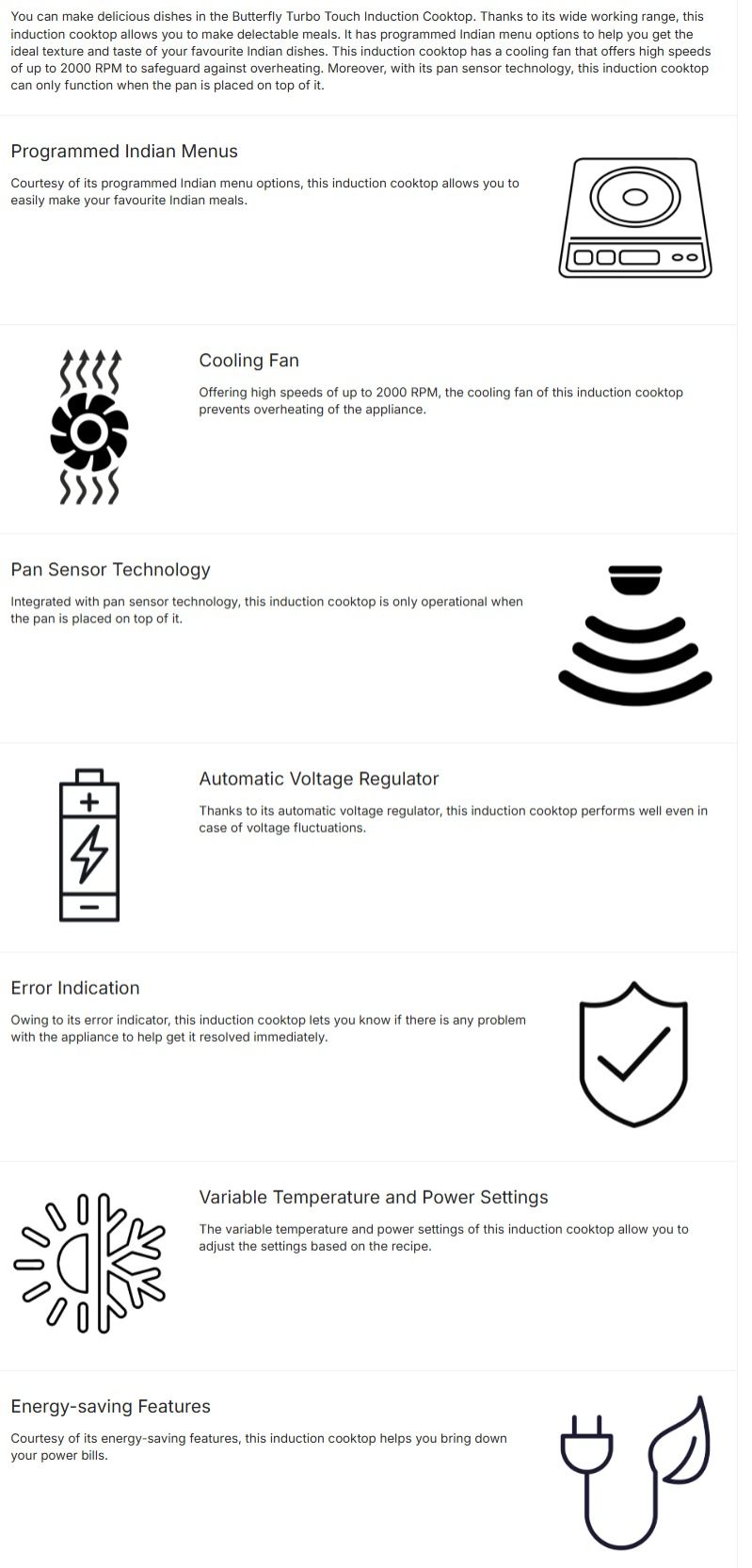 You can make delicious dishes in the Butterfly Turbo Touch Induction Cooktop. Thanks to its wide working range, this induction cooktop allows you to make delectable meals. It has programmed Indian menu options to help you get the ideal texture and taste of your favourite Indian dishes. This induction cooktop has a cooling fan that offers high speeds of up to 2000 RPM to safeguard against overheating. Moreover, with its pan sensor technology, this induction cooktop can only function when the pan is placed on top of it.

Programmed Indian Menus

Courtesy of its programmed Indian menu options, this induction cooktop allows you to easily make your favourite Indian meals.

Cooling Fan

Offering high speeds of up to 2000 RPM, the cooling fan of this induction cooktop prevents overheating of the appliance.

Pan Sensor Technology

Integrated with pan sensor technology, this induction cooktop is only operational when the pan is placed on top of it.

Automatic Voltage Regulator

Thanks to its automatic voltage regulator, this induction cooktop performs well even in case of voltage fluctuations.

Error Indication

Owing to its error indicator, this induction cooktop lets you know if there is any problem with the appliance to help get it resolved immediately.

Variable Temperature and Power Settings

The variable temperature and power settings of this induction cooktop allow you to adjust the settings based on the recipe.

Energy-saving Features

Courtesy of its energy-saving features, this induction cooktop helps you bring down your power bills.